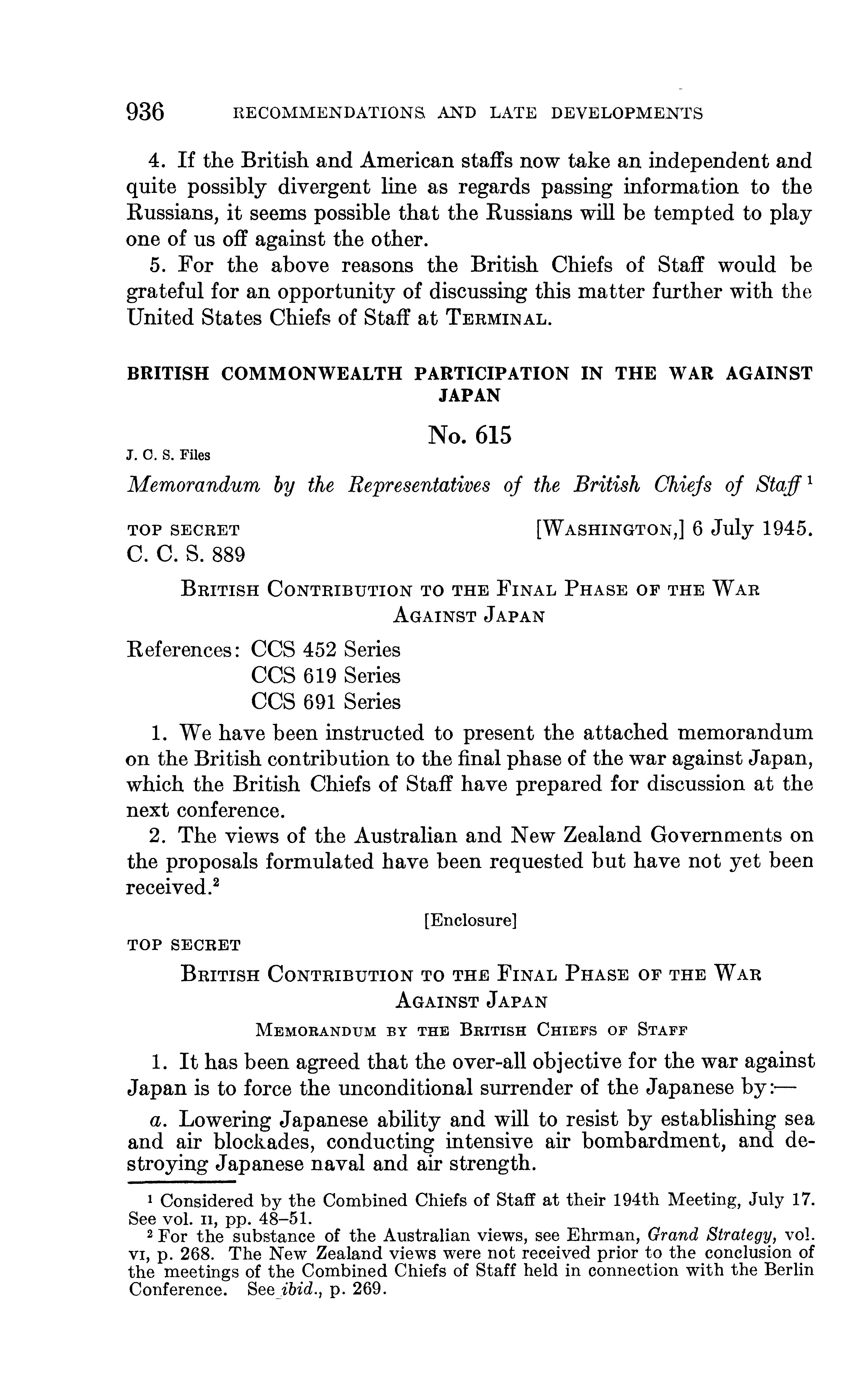 936 RECOMMENDATIONS AND LATE DEVELOPMENTS

4. If the British and American staffs now take an independent and quite possibly divergent line as regards passing information to the Russians, it seems possible that the Russians will be tempted to play one of us off against the other.

5. For the above reasons the British Chiefs of Staff would be grateful for an opportunity of discussing this matter further with the United States Chiefs of Staff at TERMINAL.

BRITISH COMMONWEALTH PARTICIPATION IN THE WAR AGAINST JAPAN

No. 615

J. C. S. Files

Memorandum by the Representatives of the British Chiefs of Staff $^1$

TOP SECRET [WASHINGTON,] 6 July 1945.
C. C. S. 889

BRITISH CONTRIBUTION TO THE FINAL PHASE OF THE WAR AGAINST JAPAN

References: CCS 452 Series
CCS 619 Series
CCS 691 Series

1. We have been instructed to present the attached memorandum on the British contribution to the final phase of the war against Japan, which the British Chiefs of Staff have prepared for discussion at the next conference.

2. The views of the Australian and New Zealand Governments on the proposals formulated have been requested but have not yet been received.$^2$

[Enclosure]

TOP SECRET

BRITISH CONTRIBUTION TO THE FINAL PHASE OF THE WAR AGAINST JAPAN

MEMORANDUM BY THE BRITISH CHIEFS OF STAFF

1. It has been agreed that the over-all objective for the war against Japan is to force the unconditional surrender of the Japanese by:—

a. Lowering Japanese ability and will to resist by establishing sea and air blockades, conducting intensive air bombardment, and destroying Japanese naval and air strength.

$^1$ Considered by the Combined Chiefs of Staff at their 194th Meeting, July 17. See vol. II, pp. 48–51.
$^2$ For the substance of the Australian views, see Ehrman, Grand Strategy, vol. VI, p. 268. The New Zealand views were not received prior to the conclusion of the meetings of the Combined Chiefs of Staff held in connection with the Berlin Conference. See ibid., p. 269.